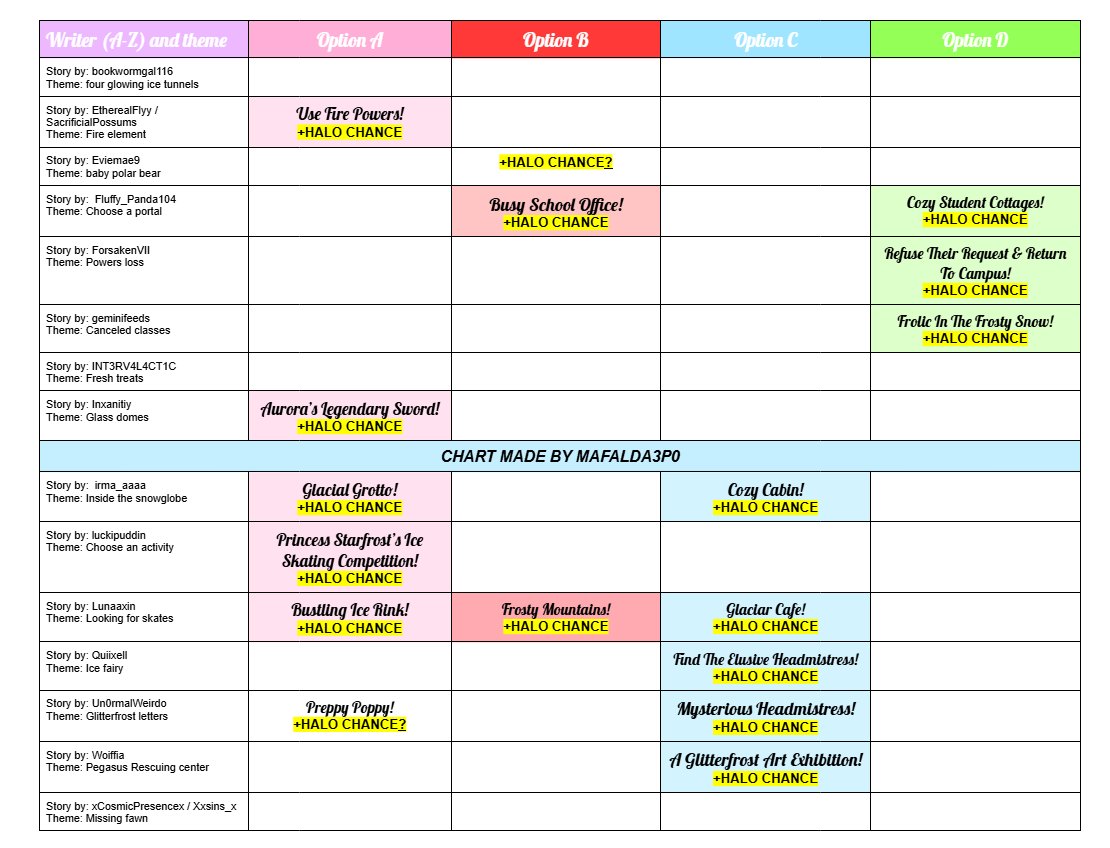 | Writer (A-Z) and theme | Option A | Option B | Option C | Option D |
|---|---|---|---|---|
| Story by: bookwormgal116 Theme: four glowing ice tunnels | | | | |
| Story by: EtherealFlyy / SacrificialPossums Theme: Fire element | Use Fire Powers! +HALO CHANCE | | | |
| Story by: Eviemae9 Theme: baby polar bear | | +HALO CHANCE? | | |
| Story by: Fluffy_Panda104 Theme: Choose a portal | | Busy School Office! +HALO CHANCE | | Cozy Student Cottages! +HALO CHANCE |
| Story by: ForsakenVII Theme: Powers loss | | | | Refuse Their Request & Return To Campus! +HALO CHANCE |
| Story by: geminifeeds Theme: Canceled classes | | | | Frolic In The Frosty Snow! +HALO CHANCE |
| Story by: INT3RV4L4CT1C Theme: Fresh treats | | | | |
| Story by: Inxanitiy Theme: Glass domes | Aurora's Legendary Sword! +HALO CHANCE | | | |
| CHART MADE BY MAFALDA3P0 | | | | |
| Story by: irma_aaaa Theme: Inside the snowglobe | Glacial Grotto! +HALO CHANCE | | Cozy Cabin! +HALO CHANCE | |
| Story by: luckipuddin Theme: Choose an activity | Princess Starfrost's Ice Skating Competition! +HALO CHANCE | | | |
| Story by: Lunaaxin Theme: Looking for skates | Bustling Ice Rink! +HALO CHANCE | Frosty Mountains! +HALO CHANCE | Glaciar Cafe! +HALO CHANCE | |
| Story by: Quiixell Theme: Ice fairy | | | Find The Elusive Headmistress! +HALO CHANCE | |
| Story by: Un0rmalWeirdo Theme: Glitterfrost letters | Preppy Poppy! +HALO CHANCE? | | Mysterious Headmistress! +HALO CHANCE | |
| Story by: Woiffia Theme: Pegasus Rescuing center | | | A Glitterfrost Art Exhibition! +HALO CHANCE | |
| Story by: xCosmicPresencex / Xxsins_x Theme: Missing fawn | | | | |